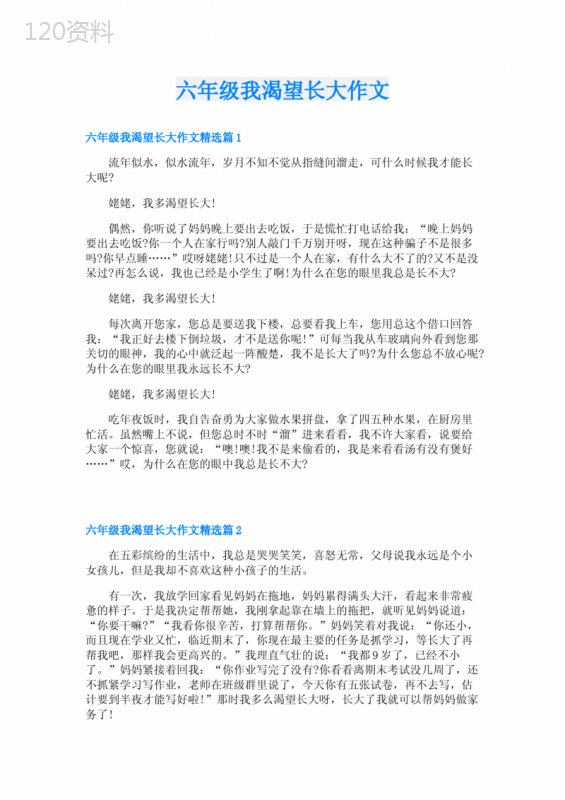 120资料

六年级我渴望长大作文

六年级我渴望长大作文精选篇1

流年似水，似水流年，岁月不知不觉从指缝间溜走，可什么时候我才能长大呢?

姥姥，我多渴望长大!

偶然，你听说了妈妈晚上要出去吃饭，于是慌忙打电话给我：“晚上妈妈要出去吃饭?你一个人在家行吗?别人敲门千万别开呀，现在这种骗子不是很多吗?你早点睡……”哎呀姥姥!只不过是一个人在家，有什么大不了的?又不是没呆过?再怎么说，我也已经是小学生了啊!为什么在您的眼里我总是长不大?

姥姥，我多渴望长大!

每次离开您家，您总是要送我下楼，总要看我上车，您用总这个借口回答我：“我正好去楼下倒垃圾，才不是送你呢!”可每当我从车玻璃向外看到您那关切的眼神，我的心中就泛起一阵酸楚，我不是长大了吗?为什么您总不放心呢?为什么在您的眼里我永远长不大?

姥姥，我多渴望长大!

吃年夜饭时，我自告奋勇为大家做水果拼盘，拿了四五种水果，在厨房里忙活。虽然嘴上不说，但您总时不时“溜”进来看看，我不许大家看，说要给大家一个惊喜，您就说：“噢!噢!我不是来偷看的，我是来看看汤有没有煲好……”哎，为什么在您的眼中我总是长不大?

六年级我渴望长大作文精选篇2

在五彩缤纷的生活中，我总是哭哭笑笑，喜怒无常，父母说我永远是个小女孩儿，但是我却不喜欢这种小孩子的生活。

有一次，我放学回家看见妈妈在拖地，妈妈累得满头大汗，看起来非常疲惫的样子。于是我决定帮帮她，我刚拿起靠在墙上的拖把，就听见妈妈说道：“你要干嘛?”“我看你很辛苦，打算帮帮你。”妈妈笑着对我说：“你还小，而且现在学业又忙，临近期末了，你现在最主要的任务是抓学习，等长大了再帮我吧，那样我会更高兴的。”我理直气壮的说：“我都9岁了，已经不小了。”妈妈紧接着回我：“你作业写完了没有?你看看离期末考试没几周了，还不抓紧学习写作业，老师在班级群里说了，今天你有五张试卷，再不去写，估计要到半夜才能写好啦!”那时我多么渴望长大呀，长大了我就可以帮妈妈做家务了!